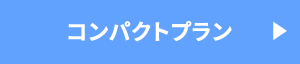 コンパクトプラン ▶